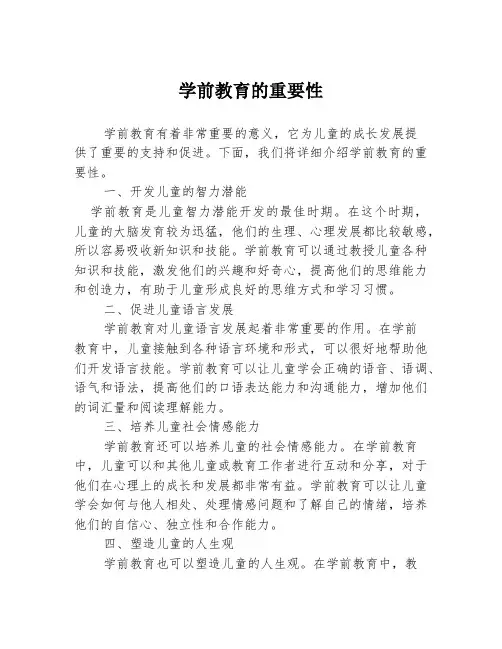 学前教育的重要性

学前教育有着非常重要的意义，它为儿童的成长发展提供了重要的支持和促进。下面，我们将详细介绍学前教育的重要性。

一、开发儿童的智力潜能

学前教育是儿童智力潜能开发的最佳时期。在这个时期，儿童的大脑发育较为迅猛，他们的生理、心理发展都比较敏感，所以容易吸收新知识和技能。学前教育可以通过教授儿童各种知识和技能，激发他们的兴趣和好奇心，提高他们的思维能力和创造力，有助于儿童形成良好的思维方式和学习习惯。

二、促进儿童语言发展

学前教育对儿童语言发展起着非常重要的作用。在学前教育中，儿童接触到各种语言环境和形式，可以很好地帮助他们开发语言技能。学前教育可以让儿童学会正确的语音、语调、语气和语法，提高他们的口语表达能力和沟通能力，增加他们的词汇量和阅读理解能力。

三、培养儿童社会情感能力

学前教育还可以培养儿童的社会情感能力。在学前教育中，儿童可以和其他儿童或教育工作者进行互动和分享，对于他们在心理上的成长和发展都非常有益。学前教育可以让儿童学会如何与他人相处、处理情感问题和了解自己的情绪，培养他们的自信心、独立性和合作能力。

四、塑造儿童的人生观

学前教育也可以塑造儿童的人生观。在学前教育中，教